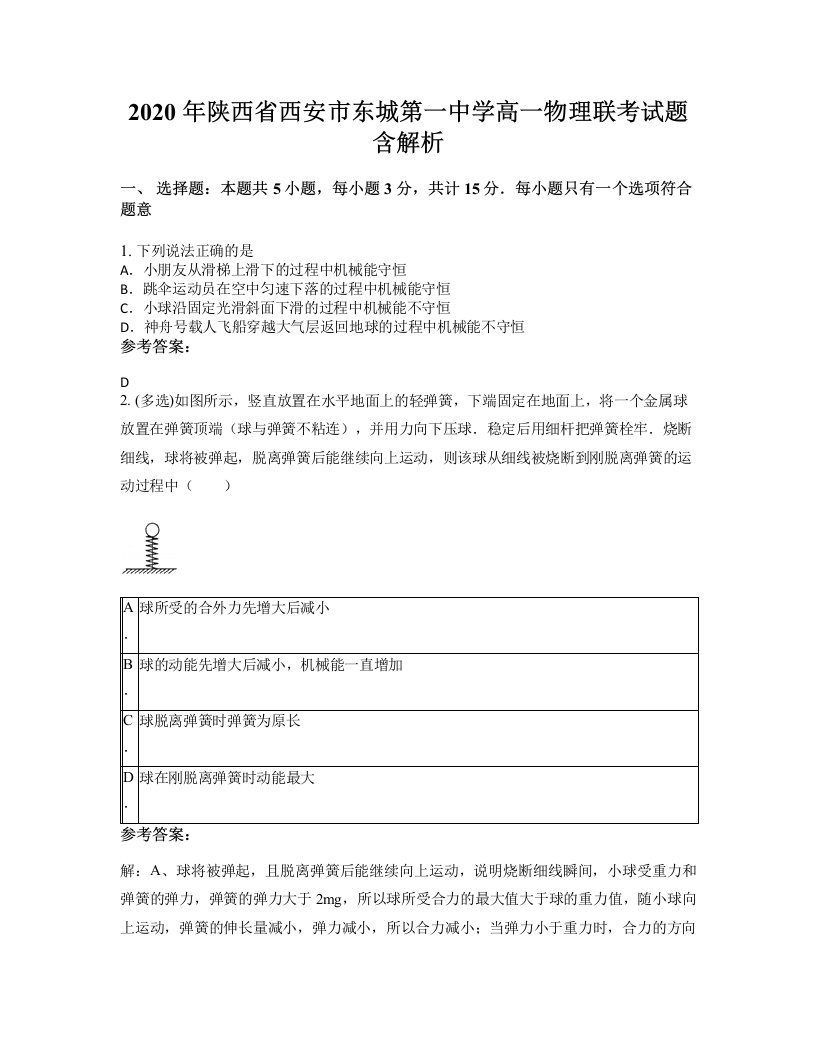 2020 年陕西省西安市东城第一中学高一物理联考试题含解析

一、 选择题：本题共 5 小题，每小题 3 分，共计 15 分．每小题只有一个选项符合题意

1. 下列说法正确的是
A. 小朋友从滑梯上滑下的过程中机械能守恒
B. 跳伞运动员在空中匀速下落的过程中机械能守恒
C. 小球沿固定光滑斜面下滑的过程中机械能不守恒
D. 神舟号载人飞船穿越大气层返回地球的过程中机械能不守恒
参考答案：

D
2. (多选)如图所示，竖直放置在水平地面上的轻弹簧，下端固定在地面上，将一个金属球放置在弹簧顶端（球与弹簧不粘连），并用力向下压球．稳定后用细杆把弹簧栓牢．烧断细线，球将被弹起，脱离弹簧后能继续向上运动，则该球从细线被烧断到刚脱离弹簧的运动过程中（　　）

| A. | 球所受的合外力先增大后减小 |
|---|---|
| B. | 球的动能先增大后减小，机械能一直增加 |
| C. | 球脱离弹簧时弹簧为原长 |
| D. | 球在刚脱离弹簧时动能最大 |

参考答案：

解：A、球将被弹起，且脱离弹簧后能继续向上运动，说明烧断细线瞬间，小球受重力和弹簧的弹力，弹簧的弹力大于 2mg，所以球所受合力的最大值大于球的重力值，随小球向上运动，弹簧的伸长量减小，弹力减小，所以合力减小；当弹力小于重力时，合力的方向